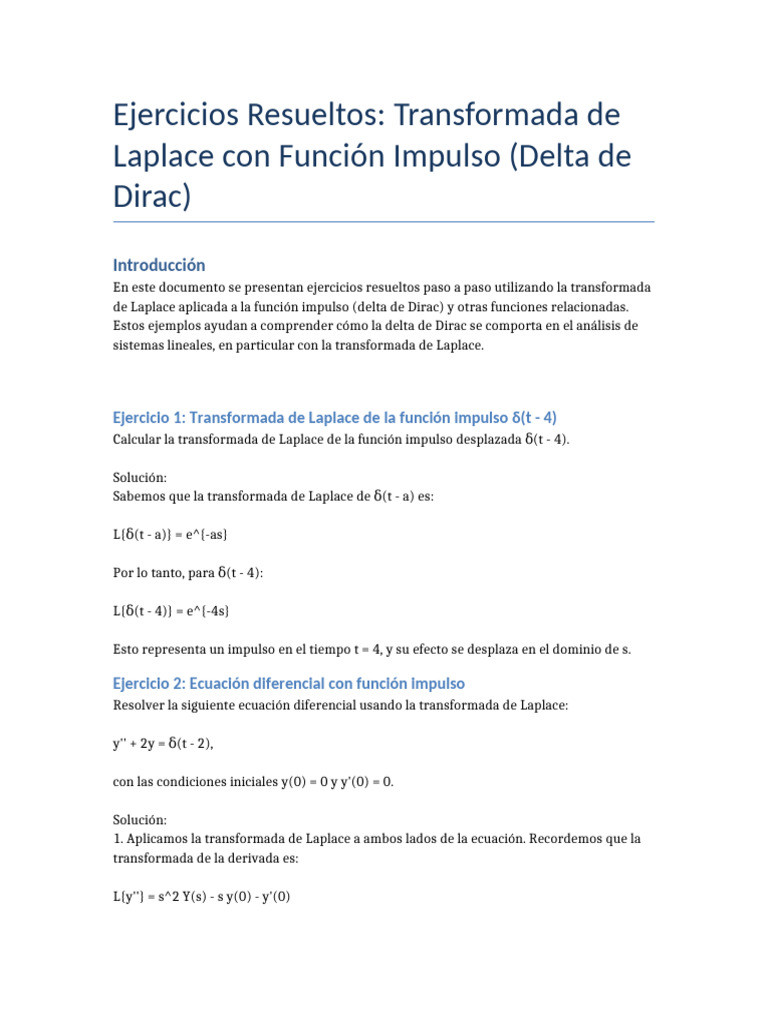 Ejercicios Resueltos: Transformada de Laplace con Función Impulso (Delta de Dirac)

Introducción
En este documento se presentan ejercicios resueltos paso a paso utilizando la transformada de Laplace aplicada a la función impulso (delta de Dirac) y otras funciones relacionadas. Estos ejemplos ayudan a comprender cómo la delta de Dirac se comporta en el análisis de sistemas lineales, en particular con la transformada de Laplace.

Ejercicio 1: Transformada de Laplace de la función impulso δ(t - 4)
Calcular la transformada de Laplace de la función impulso desplazada δ(t - 4).

Solución:
Sabemos que la transformada de Laplace de δ(t - a) es:

L{δ(t - a)} = e^{-as}

Por lo tanto, para δ(t - 4):

L{δ(t - 4)} = e^{-4s}

Esto representa un impulso en el tiempo t = 4, y su efecto se desplaza en el dominio de s.

Ejercicio 2: Ecuación diferencial con función impulso
Resolver la siguiente ecuación diferencial usando la transformada de Laplace:

y'' + 2y = δ(t - 2),

con las condiciones iniciales y(0) = 0 y y'(0) = 0.

Solución:
1. Aplicamos la transformada de Laplace a ambos lados de la ecuación. Recordemos que la transformada de la derivada es:

L{y''} = s^2 Y(s) - s y(0) - y'(0)